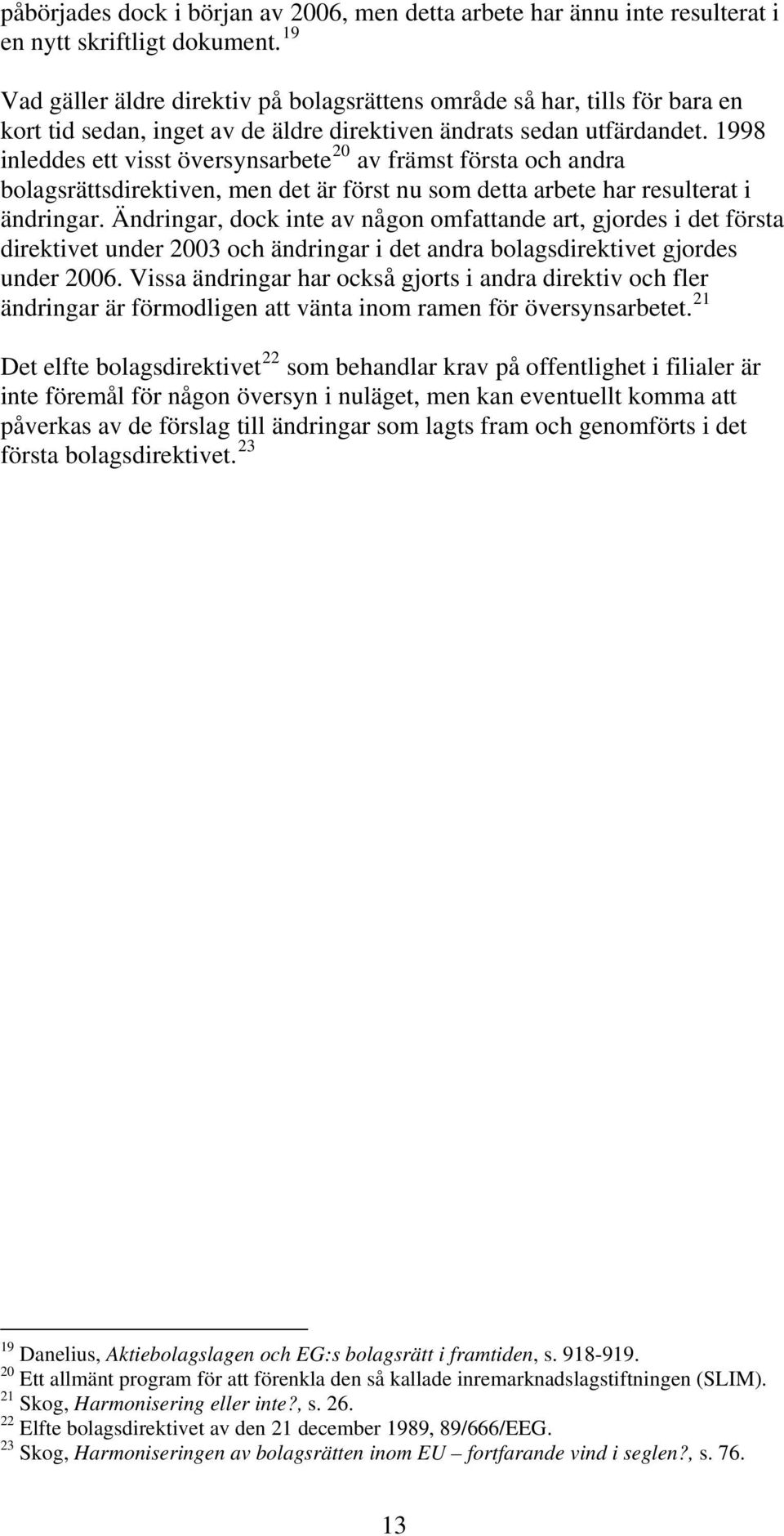 påbörjades dock i början av 2006, men detta arbete har ännu inte resulterat i en nytt skriftligt dokument.$^{19}$

Vad gäller äldre direktiv på bolagsrättens område så har, tills för bara en kort tid sedan, inget av de äldre direktiven ändrats sedan utfärdandet. 1998 inleddes ett visst översynsarbete$^{20}$ av främst första och andra bolagsrättsdirektiven, men det är först nu som detta arbete har resulterat i ändringar. Ändringar, dock inte av någon omfattande art, gjordes i det första direktivet under 2003 och ändringar i det andra bolagsdirektivet gjordes under 2006. Vissa ändringar har också gjorts i andra direktiv och fler ändringar är förmodligen att vänta inom ramen för översynsarbetet.$^{21}$

Det elfte bolagsdirektivet$^{22}$ som behandlar krav på offentlighet i filialer är inte föremål för någon översyn i nuläget, men kan eventuellt komma att påverkas av de förslag till ändringar som lagts fram och genomförts i det första bolagsdirektivet.$^{23}$

$^{19}$ Danelius, Aktiebolagslagen och EG:s bolagsrätt i framtiden, s. 918-919.
$^{20}$ Ett allmänt program för att förenkla den så kallade inremarknadslagstiftningen (SLIM).
$^{21}$ Skog, Harmonisering eller inte?, s. 26.
$^{22}$ Elfte bolagsdirektivet av den 21 december 1989, 89/666/EEG.
$^{23}$ Skog, Harmoniseringen av bolagsrätten inom EU – fortfarande vind i seglen?, s. 76.

13